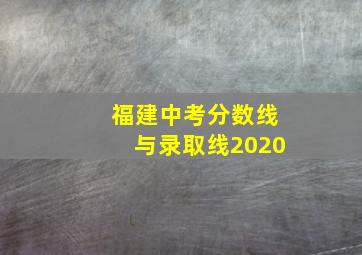 福建中考分数线
与录取线2020